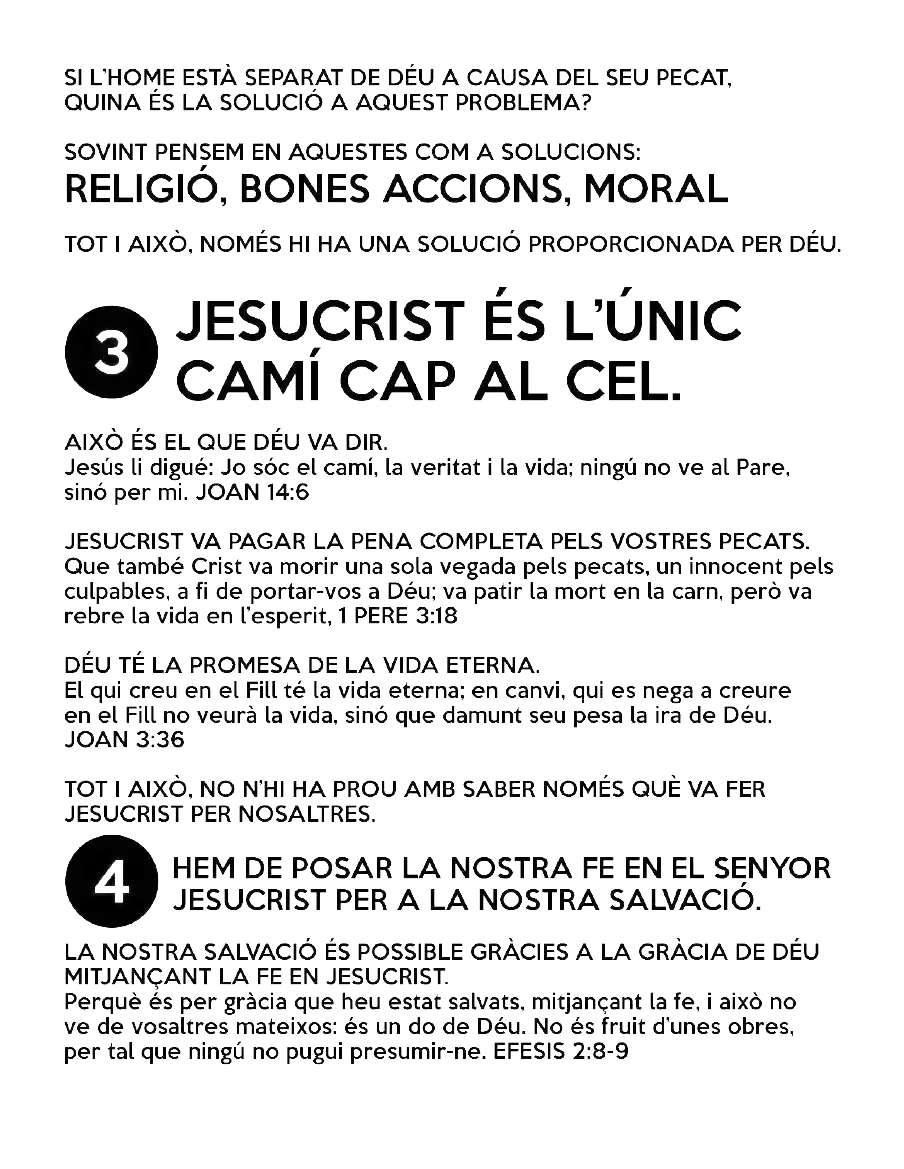 SI L'HOME ESTÀ SEPARAT DE DÉU A CAUSA DEL SEU PECAT, QUINA ÉS LA SOLUCIÓ A AQUEST PROBLEMA?

SOVINT PENSEM EN AQUESTES COM A SOLUCIONS:
RELIGIÓ, BONES ACCIONS, MORAL

TOT I AIXÒ, NOMÉS HI HA UNA SOLUCIÓ PROPORCIONADA PER DÉU.

3 JESUCRIST ÉS L'ÚNIC CAMÍ CAP AL CEL.

AIXÒ ÉS EL QUE DÉU VA DIR.
Jesús li digué: Jo sóc el camí, la veritat i la vida; ningú no ve al Pare, sinó per mi. JOAN 14:6

JESUCRIST VA PAGAR LA PENA COMPLETA PELS VOSTRES PECATS.
Que també Crist va morir una sola vegada pels pecats, un innocent pels culpables, a fi de portar-vos a Déu; va patir la mort en la carn, però va rebre la vida en l'esperit, 1 PERE 3:18

DÉU TÉ LA PROMESA DE LA VIDA ETERNA.
El qui creu en el Fill té la vida eterna; en canvi, qui es nega a creure en el Fill no veurà la vida, sinó que damunt seu pesa la ira de Déu. JOAN 3:36

TOT I AIXÒ, NO N'HI HA PROU AMB SABER NOMÉS QUÈ VA FER JESUCRIST PER NOSALTRES.

4 HEM DE POSAR LA NOSTRA FE EN EL SENYOR JESUCRIST PER A LA NOSTRA SALVACIÓ.

LA NOSTRA SALVACIÓ ÉS POSSIBLE GRÀCIES A LA GRÀCIA DE DÉU MITJANÇANT LA FE EN JESUCRIST.
Perquè és per gràcia que heu estat salvats, mitjançant la fe, i això no ve de vosaltres mateixos: és un do de Déu. No és fruit d'unes obres, per tal que ningú no pugui presumir-ne. EFESIS 2:8-9